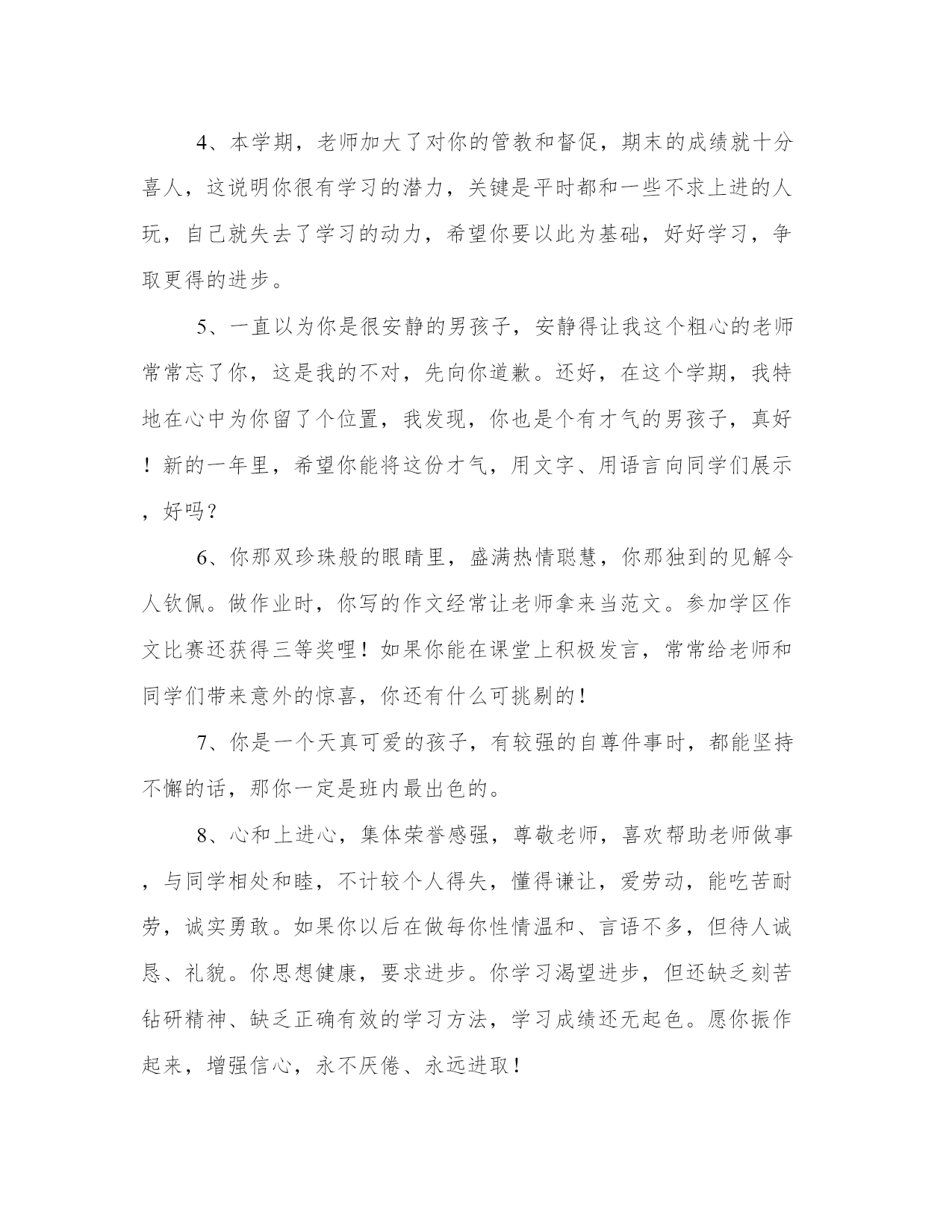 4、本学期，老师加大了对你的管教和督促，期末的成绩就十分喜人，这说明你很有学习的潜力，关键是平时都和一些不求上进的人玩，自己就失去了学习的动力，希望你要以此为基础，好好学习，争取更得的进步。

5、一直以为你是很安静的男孩子，安静得让我这个粗心的老师常常忘了你，这是我的不对，先向你道歉。还好，在这个学期，我特地在心中为你留了个位置，我发现，你也是个有才气的男孩子，真好！新的一年里，希望你能将这份才气，用文字、用语言向同学们展示，好吗？

6、你那双珍珠般的眼睛里，盛满热情聪慧，你那独到的见解令人钦佩。做作业时，你写的作文经常让老师拿来当范文。参加学区作文比赛还获得三等奖哩！如果你能在课堂上积极发言，常常给老师和同学们带来意外的惊喜，你还有什么可挑剔的！

7、你是一个天真可爱的孩子，有较强的自尊件事时，都能坚持不懈的话，那你一定是班内最出色的。

8、心和上进心，集体荣誉感强，尊敬老师，喜欢帮助老师做事，与同学相处和睦，不计较个人得失，懂得谦让，爱劳动，能吃苦耐劳，诚实勇敢。如果你以后在做每你性情温和、言语不多，但待人诚恳、礼貌。你思想健康，要求进步。你学习渴望进步，但还缺乏刻苦钻研精神、缺乏正确有效的学习方法，学习成绩还无起色。愿你振作起来，增强信心，永不厌倦、永远进取！